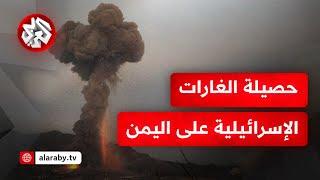 العربي

حصيلة الغارات
الإسرائيلية على اليمن

alaraby.tv